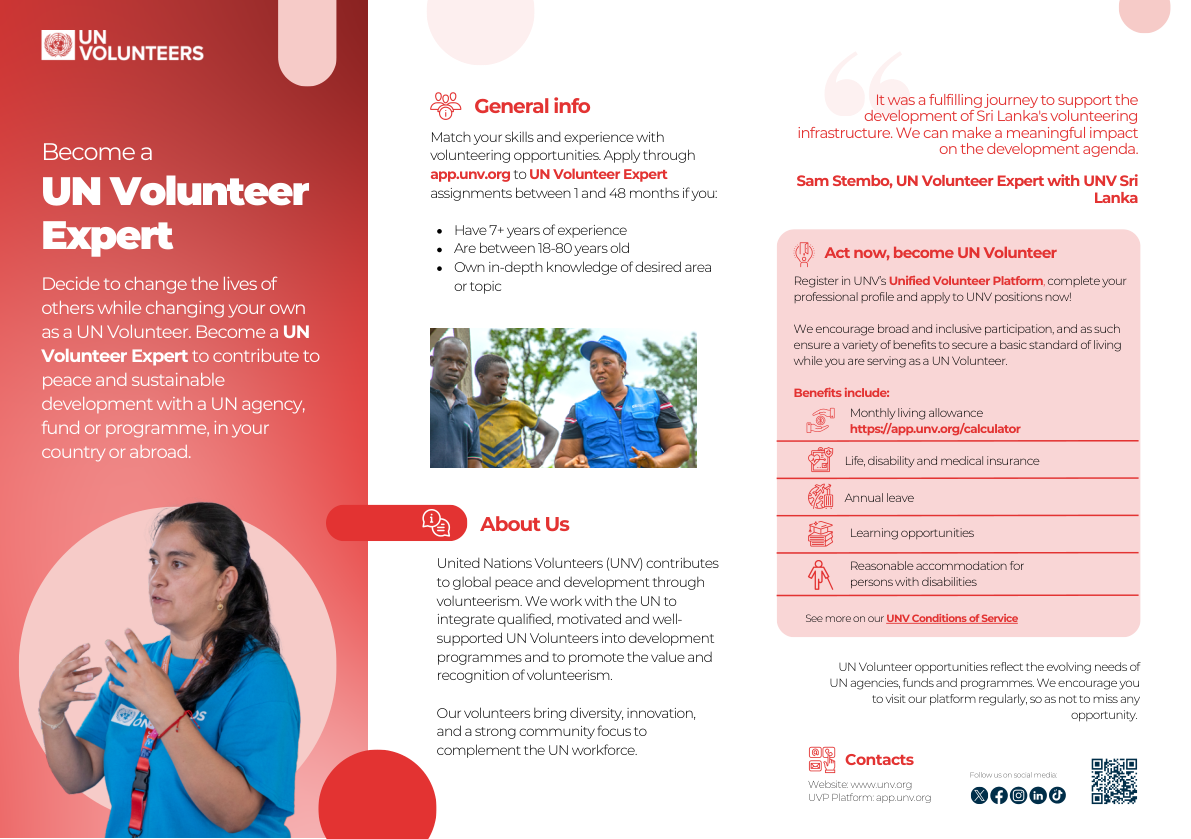 UN VOLUNTEERS

Become a
UN Volunteer Expert

Decide to change the lives of others while changing your own as a UN Volunteer. Become a UN Volunteer Expert to contribute to peace and sustainable development with a UN agency, fund or programme, in your country or abroad.

General info

Match your skills and experience with volunteering opportunities. Apply through app.unv.org to UN Volunteer Expert assignments between 1 and 48 months if you:

• Have 7+ years of experience
• Are between 18-80 years old
• Own in-depth knowledge of desired area or topic

About Us

United Nations Volunteers (UNV) contributes to global peace and development through volunteerism. We work with the UN to integrate qualified, motivated and well-supported UN Volunteers into development programmes and to promote the value and recognition of volunteerism.

Our volunteers bring diversity, innovation, and a strong community focus to complement the UN workforce.

It was a fulfilling journey to support the development of Sri Lanka's volunteering infrastructure. We can make a meaningful impact on the development agenda.

Sam Stembo, UN Volunteer Expert with UNV Sri Lanka

Act now, become UN Volunteer

Register in UNV's Unified Volunteer Platform, complete your professional profile and apply to UNV positions now!

We encourage broad and inclusive participation, and as such ensure a variety of benefits to secure a basic standard of living while you are serving as a UN Volunteer.

Benefits include:
Monthly living allowance
https://app.unv.org/calculator
Life, disability and medical insurance
Annual leave
Learning opportunities
Reasonable accommodation for persons with disabilities

See more on our UNV Conditions of Service

UN Volunteer opportunities reflect the evolving needs of UN agencies, funds and programmes. We encourage you to visit our platform regularly, so as not to miss any opportunity.

Contacts
Website: www.unv.org
UVP Platform: app.unv.org

Follow us on social media: